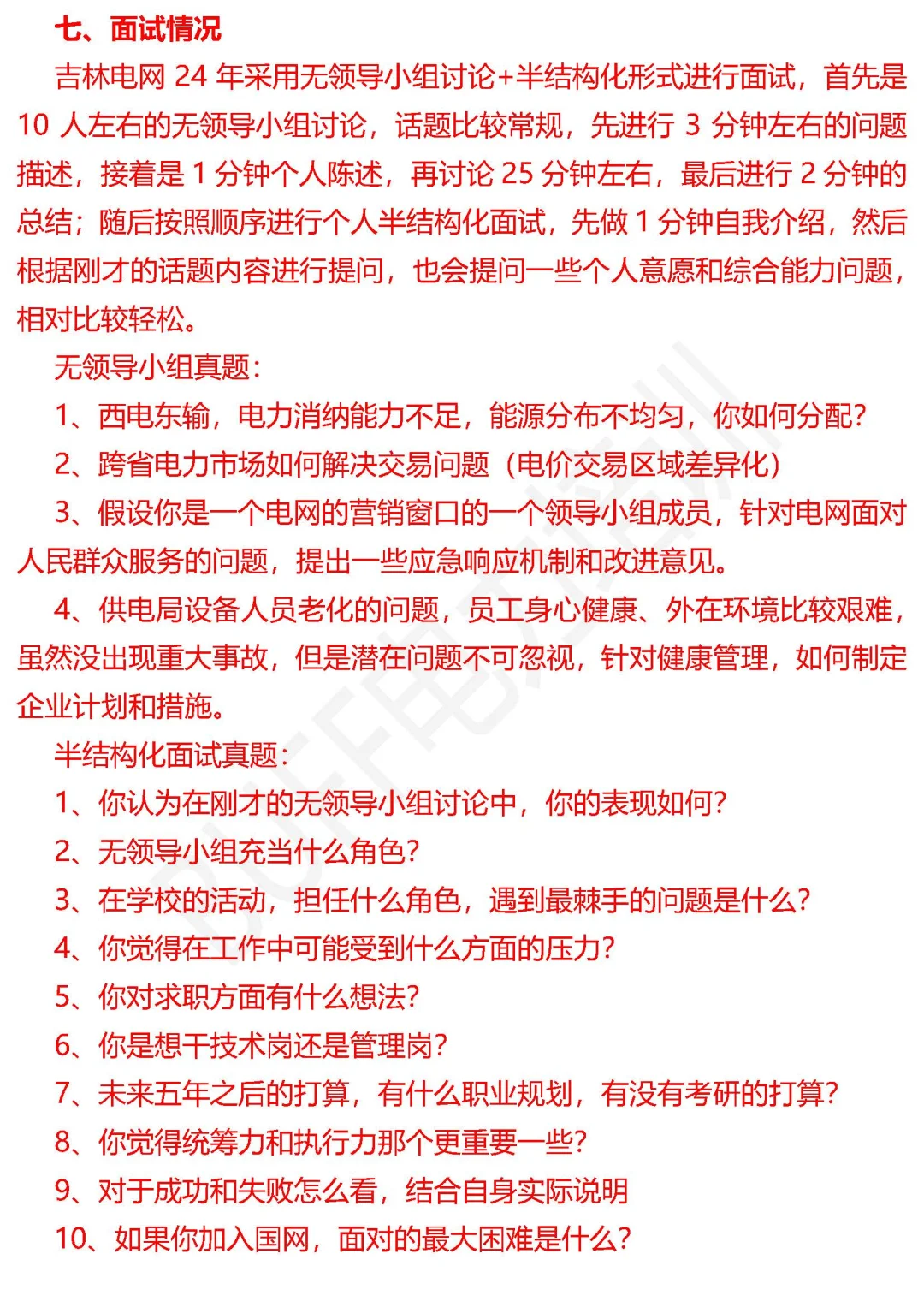 七、面试情况

吉林电网 24 年采用无领导小组讨论+半结构化形式进行面试，首先是 10 人左右的无领导小组讨论，话题比较常规，先进行 3 分钟左右的问题描述，接着是 1 分钟个人陈述，再讨论 25 分钟左右，最后进行 2 分钟的总结；随后按照顺序进行个人半结构化面试，先做 1 分钟自我介绍，然后根据刚才的话题内容进行提问，也会提问一些个人意愿和综合能力问题，相对比较轻松。

无领导小组真题：

1、西电东输，电力消纳能力不足，能源分布不均匀，你如何分配？

2、跨省电力市场如何解决交易问题（电价交易区域差异化）

3、假设你是一个电网的营销窗口的一个领导小组成员，针对电网面对人民群众服务的问题，提出一些应急响应机制和改进意见。

4、供电局设备人员老化的问题，员工身心健康、外在环境比较艰难，虽然没出现重大事故，但是潜在问题不可忽视，针对健康管理，如何制定企业计划和措施。

半结构化面试真题：

1、你认为在刚才的无领导小组讨论中，你的表现如何？

2、无领导小组充当什么角色？

3、在学校的活动，担任什么角色，遇到最棘手的问题是什么？

4、你觉得在工作中可能受到什么方面的压力？

5、你对求职方面有什么想法？

6、你是想干技术岗还是管理岗？

7、未来五年之后的打算，有什么职业规划，有没有考研的打算？

8、你觉得统筹力和执行力那个更重要一些？

9、对于成功和失败怎么看，结合自身实际说明

10、如果你加入国网，面对的最大困难是什么？